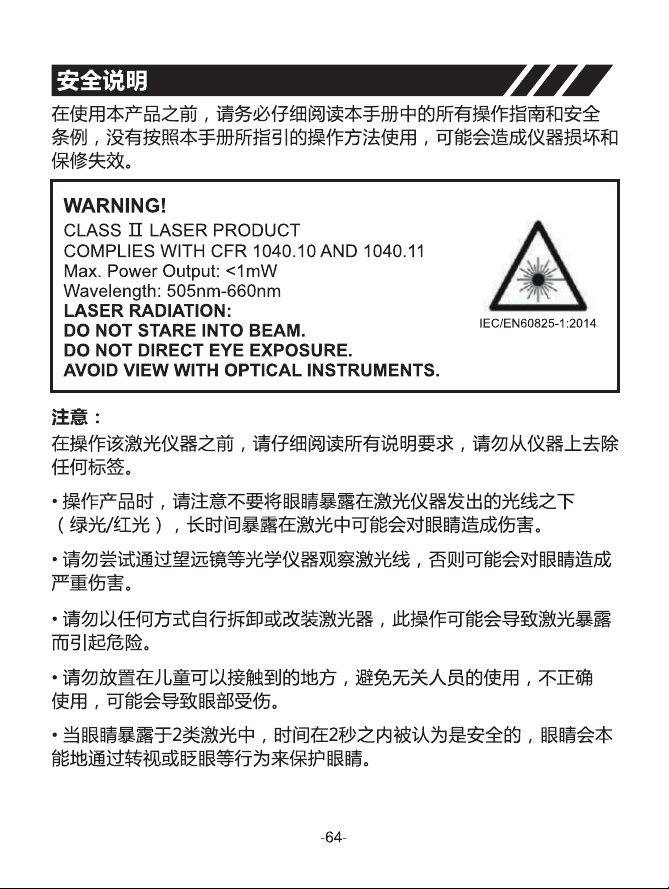 安全说明

在使用本产品之前，请务必仔细阅读本手册中的所有操作指南和安全条例，没有按照本手册所指引的操作方法使用，可能会造成仪器损坏和保修失效。

WARNING!
CLASS Ⅱ LASER PRODUCT
COMPLIES WITH CFR 1040.10 AND 1040.11
Max. Power Output: <1mW
Wavelength: 505nm-660nm
LASER RADIATION:
DO NOT STARE INTO BEAM.
DO NOT DIRECT EYE EXPOSURE.
AVOID VIEW WITH OPTICAL INSTRUMENTS.

IEC/EN60825-1:2014

注意：

在操作该激光仪器之前，请仔细阅读所有说明要求，请勿从仪器上去除任何标签。

• 操作产品时，请注意不要将眼睛暴露在激光仪器发出的光线之下（绿光/红光），长时间暴露在激光中可能会对眼睛造成伤害。

• 请勿尝试通过望远镜等光学仪器观察激光线，否则可能会对眼睛造成严重伤害。

• 请勿以任何方式自行拆卸或改装激光器，此操作可能会导致激光暴露而引起危险。

• 请勿放置在儿童可以接触到的地方，避免无关人员的使用，不正确使用，可能会导致眼部受伤。

• 当眼睛暴露于2类激光中，时间在2秒之内被认为是安全的，眼睛会本能地通过转视或眨眼等行为来保护眼睛。

-64-